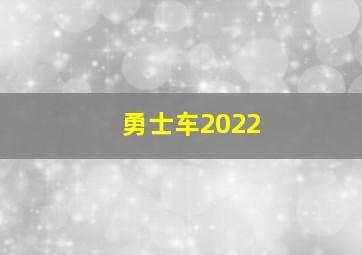 勇士车2022